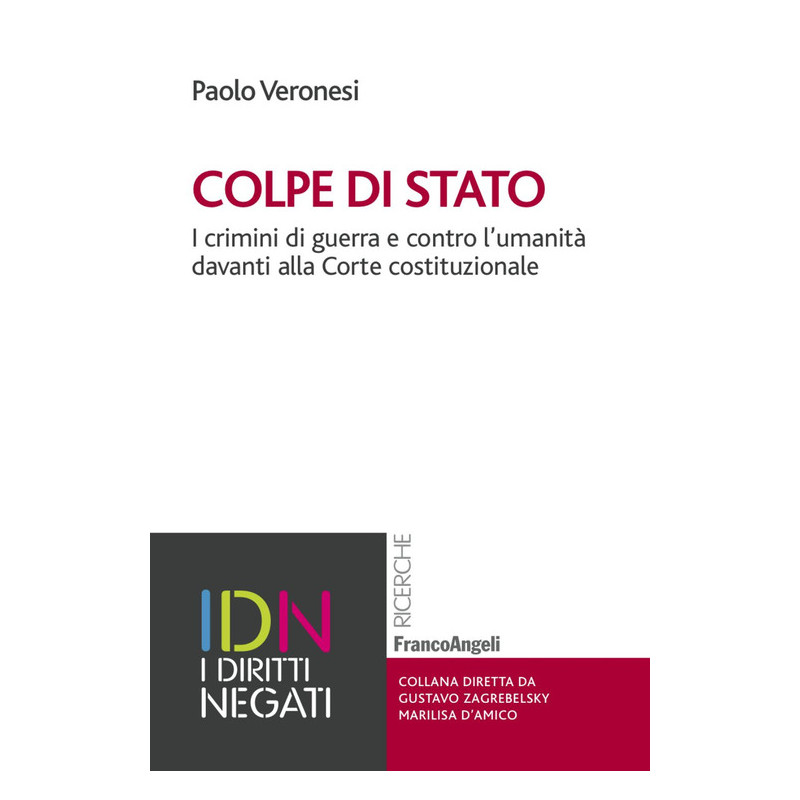 Paolo Veronesi

COLPE DI STATO

I crimini di guerra e contro l'umanità davanti alla Corte costituzionale

IDN

I DIRITTI
NEGATI

RICERCHE

FrancoAngeli

COLLANA DIRETTA DA
GUSTAVO ZAGREBELSKY
MARILISA D'AMICO